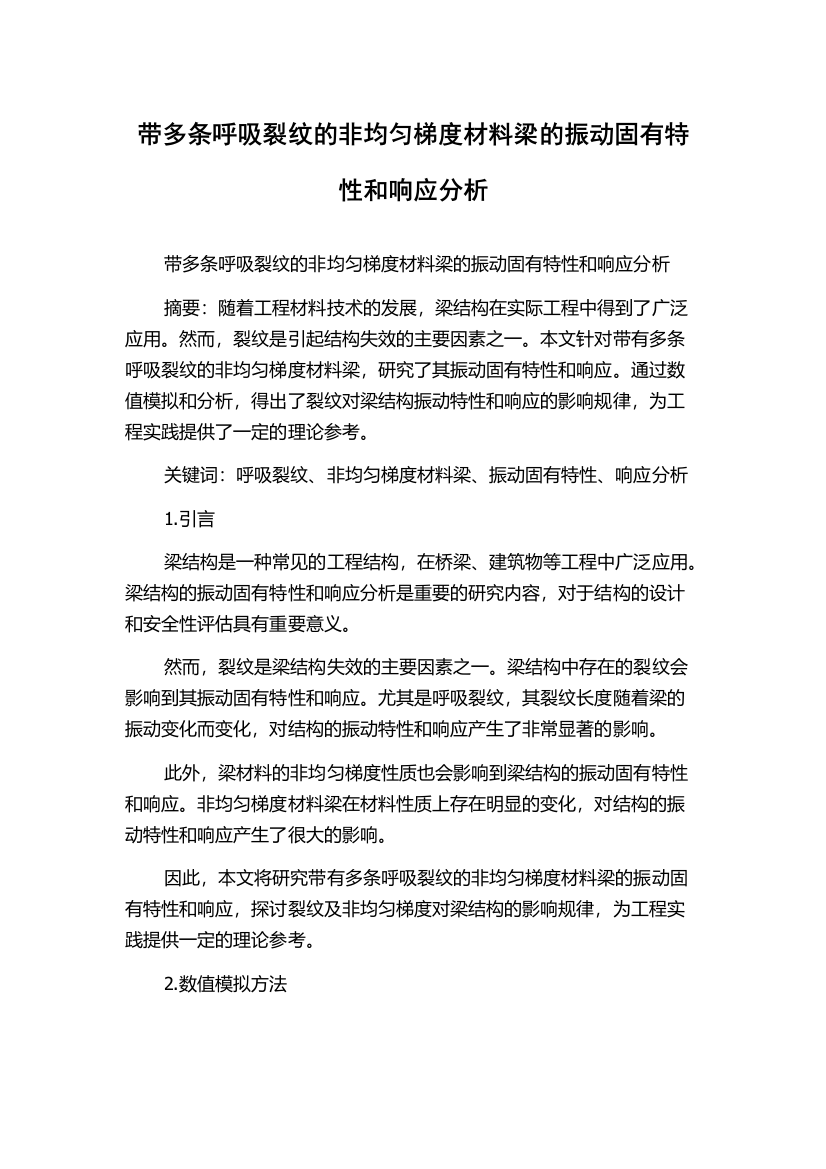 带多条呼吸裂纹的非均匀梯度材料梁的振动固有特性和响应分析

带多条呼吸裂纹的非均匀梯度材料梁的振动固有特性和响应分析

摘要：随着工程材料技术的发展，梁结构在实际工程中得到了广泛应用。然而，裂纹是引起结构失效的主要因素之一。本文针对带有多条呼吸裂纹的非均匀梯度材料梁，研究了其振动固有特性和响应。通过数值模拟和分析，得出了裂纹对梁结构振动特性和响应的影响规律，为工程实践提供了一定的理论参考。

关键词：呼吸裂纹、非均匀梯度材料梁、振动固有特性、响应分析

1.引言

梁结构是一种常见的工程结构，在桥梁、建筑物等工程中广泛应用。梁结构的振动固有特性和响应分析是重要的研究内容，对于结构的设计和安全性评估具有重要意义。

然而，裂纹是梁结构失效的主要因素之一。梁结构中存在的裂纹会影响到其振动固有特性和响应。尤其是呼吸裂纹，其裂纹长度随着梁的振动变化而变化，对结构的振动特性和响应产生了非常显著的影响。

此外，梁材料的非均匀梯度性质也会影响到梁结构的振动固有特性和响应。非均匀梯度材料梁在材料性质上存在明显的变化，对结构的振动特性和响应产生了很大的影响。

因此，本文将研究带有多条呼吸裂纹的非均匀梯度材料梁的振动固有特性和响应，探讨裂纹及非均匀梯度对梁结构的影响规律，为工程实践提供一定的理论参考。

2.数值模拟方法